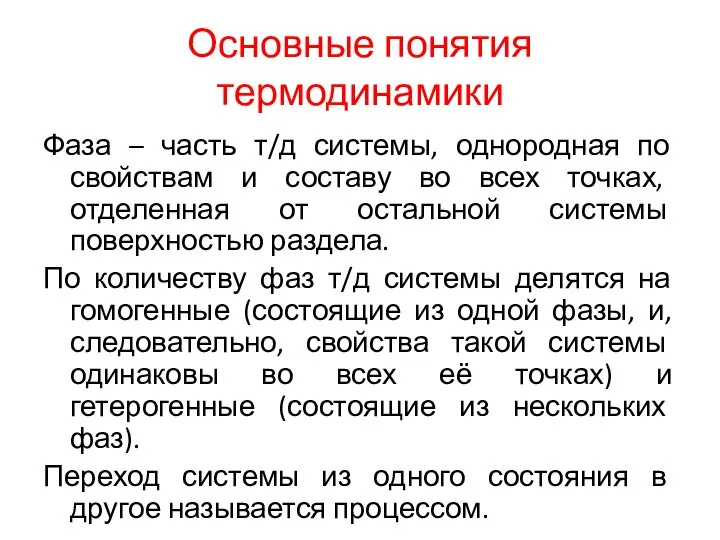 Основные понятия термодинамики

Фаза – часть т/д системы, однородная по свойствам и составу во всех точках, отделенная от остальной системы поверхностью раздела.

По количеству фаз т/д системы делятся на гомогенные (состоящие из одной фазы, и, следовательно, свойства такой системы одинаковы во всех её точках) и гетерогенные (состоящие из нескольких фаз).

Переход системы из одного состояния в другое называется процессом.